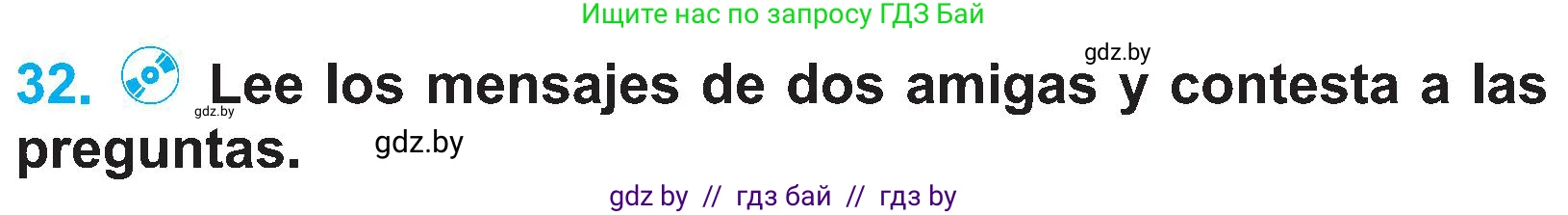 Ищите нас по запросу ГДЗ Бай

gdz.by

32. Lee los mensajes de dos amigas y contesta a las preguntas.

gdz.by

gdz.by

gdz by // гдз бай // гдз by